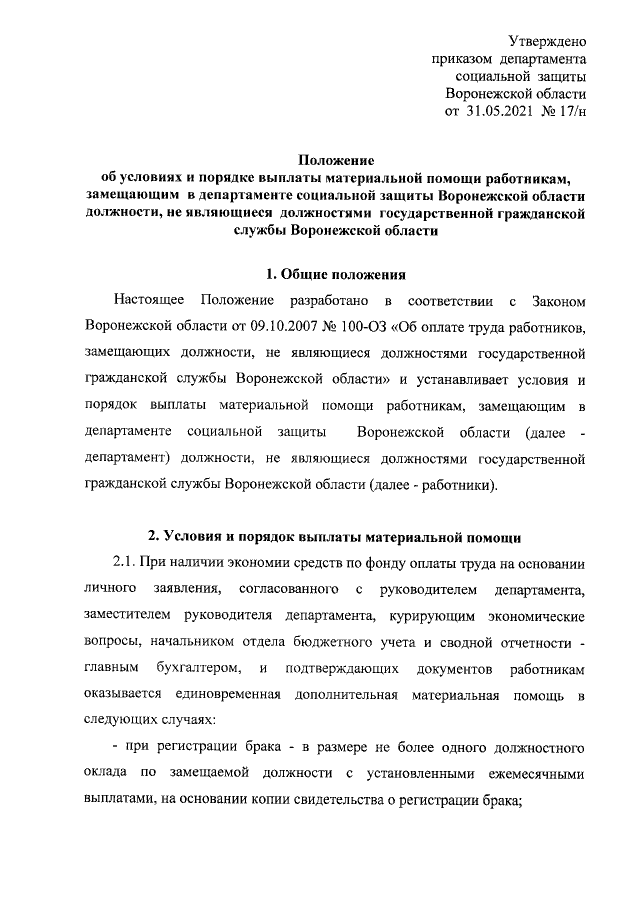 Утверждено
приказом департамента
социальной защиты
Воронежской области
от 31.05.2021 № 17/н

Положение
об условиях и порядке выплаты материальной помощи работникам, замещающим в департаменте социальной защиты Воронежской области должности, не являющиеся должностями государственной гражданской службы Воронежской области

1. Общие положения

Настоящее Положение разработано в соответствии с Законом Воронежской области от 09.10.2007 № 100-ОЗ «Об оплате труда работников, замещающих должности, не являющиеся должностями государственной гражданской службы Воронежской области» и устанавливает условия и порядок выплаты материальной помощи работникам, замещающим в департаменте социальной защиты Воронежской области (далее - департамент) должности, не являющиеся должностями государственной гражданской службы Воронежской области (далее - работники).

2. Условия и порядок выплаты материальной помощи

2.1. При наличии экономии средств по фонду оплаты труда на основании личного заявления, согласованного с руководителем департамента, заместителем руководителя департамента, курирующим экономические вопросы, начальником отдела бюджетного учета и сводной отчетности - главным бухгалтером, и подтверждающих документов работникам оказывается единовременная дополнительная материальная помощь в следующих случаях:

- при регистрации брака - в размере не более одного должностного оклада по замещаемой должности с установленными ежемесячными выплатами, на основании копии свидетельства о регистрации брака;